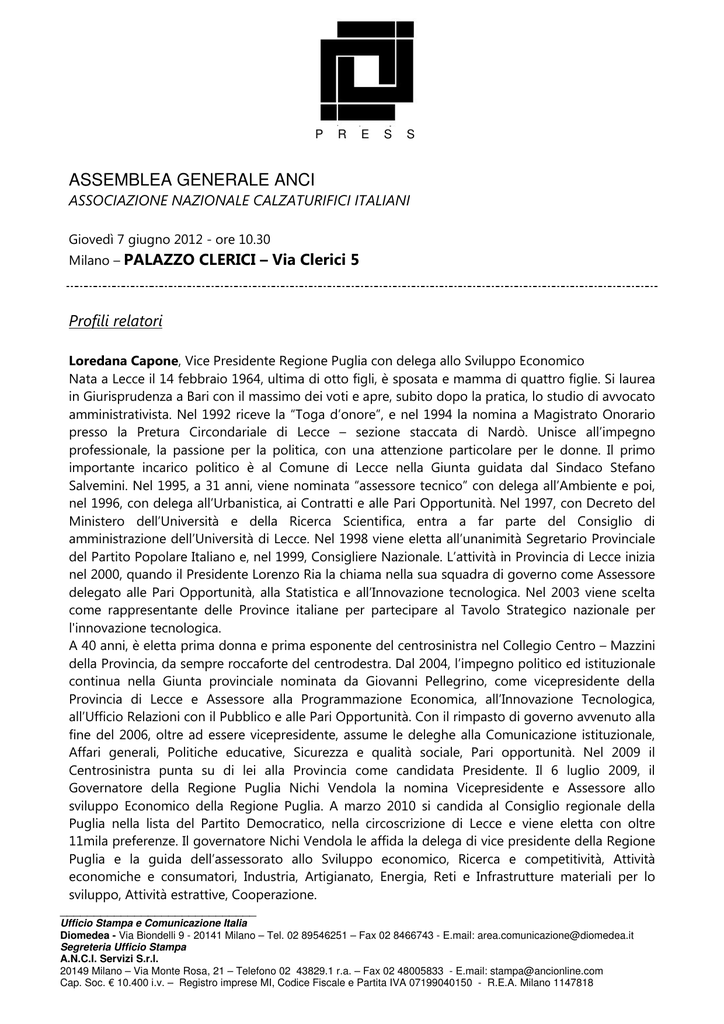 P R E S S

ASSEMBLEA GENERALE ANCI
ASSOCIAZIONE NAZIONALE CALZATURIFICI ITALIANI

Giovedì 7 giugno 2012 - ore 10.30
Milano – PALAZZO CLERICI – Via Clerici 5

Profili relatori

Loredana Capone, Vice Presidente Regione Puglia con delega allo Sviluppo Economico
Nata a Lecce il 14 febbraio 1964, ultima di otto figli, è sposata e mamma di quattro figlie. Si laurea in Giurisprudenza a Bari con il massimo dei voti e apre, subito dopo la pratica, lo studio di avvocato amministrativista. Nel 1992 riceve la "Toga d'onore", e nel 1994 la nomina a Magistrato Onorario presso la Pretura Circondariale di Lecce – sezione staccata di Nardò. Unisce all'impegno professionale, la passione per la politica, con una attenzione particolare per le donne. Il primo importante incarico politico è al Comune di Lecce nella Giunta guidata dal Sindaco Stefano Salvemini. Nel 1995, a 31 anni, viene nominata "assessore tecnico" con delega all'Ambiente e poi, nel 1996, con delega all'Urbanistica, ai Contratti e alle Pari Opportunità. Nel 1997, con Decreto del Ministero dell'Università e della Ricerca Scientifica, entra a far parte del Consiglio di amministrazione dell'Università di Lecce. Nel 1998 viene eletta all'unanimità Segretario Provinciale del Partito Popolare Italiano e, nel 1999, Consigliere Nazionale. L'attività in Provincia di Lecce inizia nel 2000, quando il Presidente Lorenzo Ria la chiama nella sua squadra di governo come Assessore delegato alle Pari Opportunità, alla Statistica e all'Innovazione tecnologica. Nel 2003 viene scelta come rappresentante delle Province italiane per partecipare al Tavolo Strategico nazionale per l'innovazione tecnologica.
A 40 anni, è eletta prima donna e prima esponente del centrosinistra nel Collegio Centro – Mazzini della Provincia, da sempre roccaforte del centrodestra. Dal 2004, l'impegno politico ed istituzionale continua nella Giunta provinciale nominata da Giovanni Pellegrino, come vicepresidente della Provincia di Lecce e Assessore alla Programmazione Economica, all'Innovazione Tecnologica, all'Ufficio Relazioni con il Pubblico e alle Pari Opportunità. Con il rimpasto di governo avvenuto alla fine del 2006, oltre ad essere vicepresidente, assume le deleghe alla Comunicazione istituzionale, Affari generali, Politiche educative, Sicurezza e qualità sociale, Pari opportunità. Nel 2009 il Centrosinistra punta su di lei alla Provincia come candidata Presidente. Il 6 luglio 2009, il Governatore della Regione Puglia Nichi Vendola la nomina Vicepresidente e Assessore allo sviluppo Economico della Regione Puglia. A marzo 2010 si candida al Consiglio regionale della Puglia nella lista del Partito Democratico, nella circoscrizione di Lecce e viene eletta con oltre 11mila preferenze. Il governatore Nichi Vendola le affida la delega di vice presidente della Regione Puglia e la guida dell'assessorato allo Sviluppo economico, Ricerca e competitività, Attività economiche e consumatori, Industria, Artigianato, Energia, Reti e Infrastrutture materiali per lo sviluppo, Attività estrattive, Cooperazione.

Ufficio Stampa e Comunicazione Italia
Diomedea - Via Biondelli 9 - 20141 Milano – Tel. 02 89546251 – Fax 02 8466743 - E.mail: area.comunicazione@diomedea.it
Segreteria Ufficio Stampa
A.N.C.I. Servizi S.r.l.
20149 Milano – Via Monte Rosa, 21 – Telefono 02 43829.1 r.a. – Fax 02 48005833 - E.mail: stampa@ancionline.com
Cap. Soc. € 10.400 i.v. – Registro imprese MI, Codice Fiscale e Partita IVA 07199040150 - R.E.A. Milano 1147818